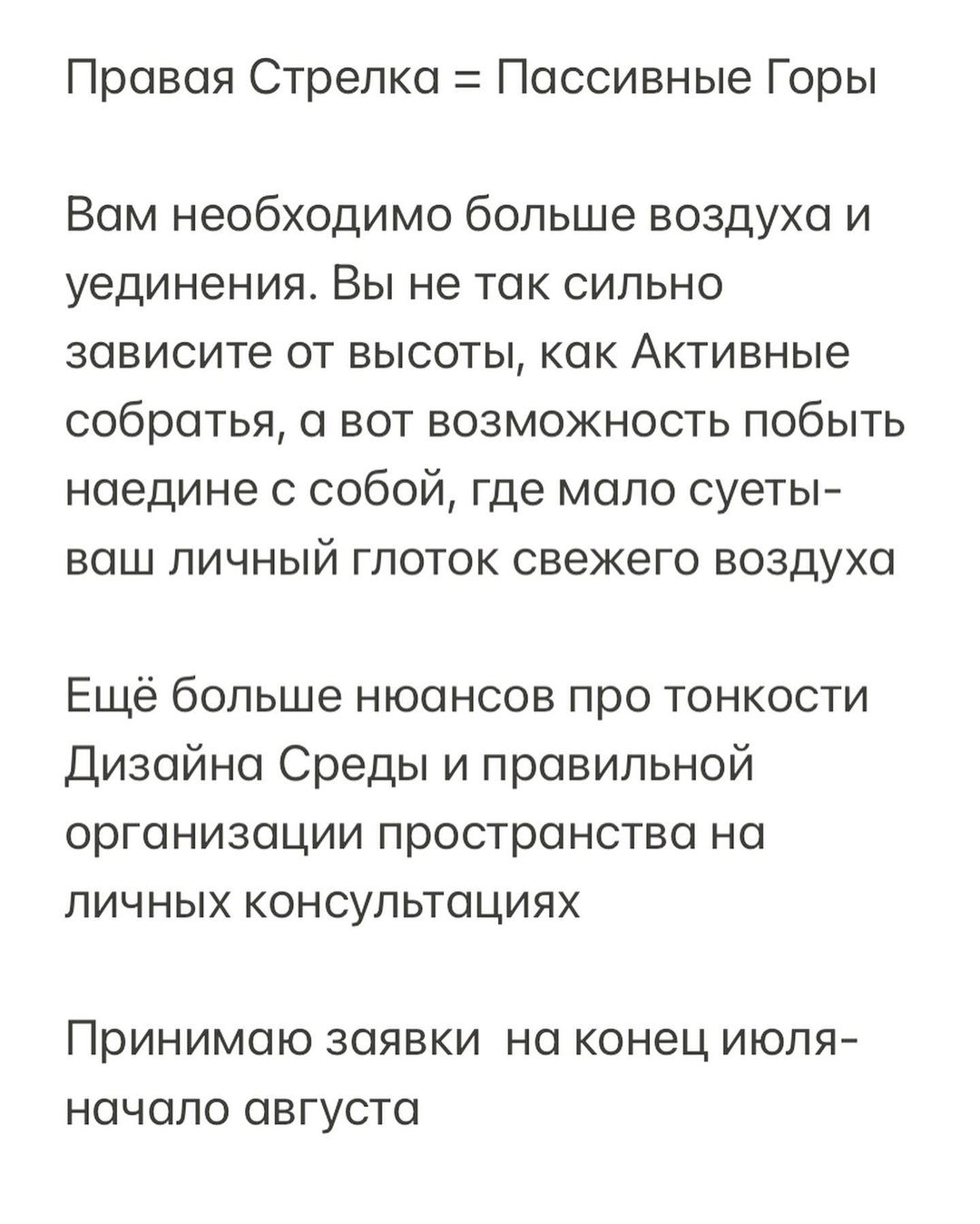 Правая Стрелка = Пассивные Горы

Вам необходимо больше воздуха и уединения. Вы не так сильно зависите от высоты, как Активные собратья, а вот возможность побыть наедине с собой, где мало суеты- ваш личный глоток свежего воздуха

Ещё больше нюансов про тонкости Дизайна Среды и правильной организации пространства на личных консультациях

Принимаю заявки  на конец июля- начало августа